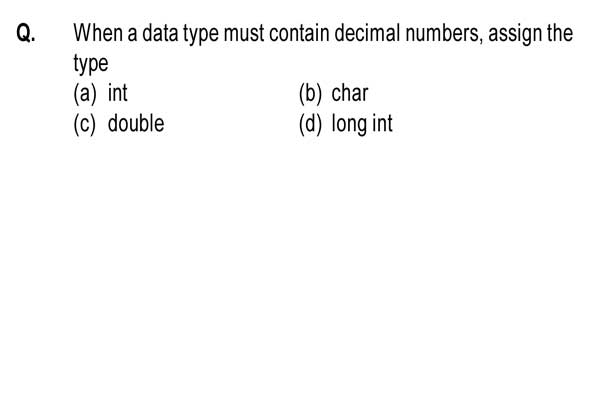 Q. When a data type must contain decimal numbers, assign the type

(a) int
(b) char
(c) double
(d) long int